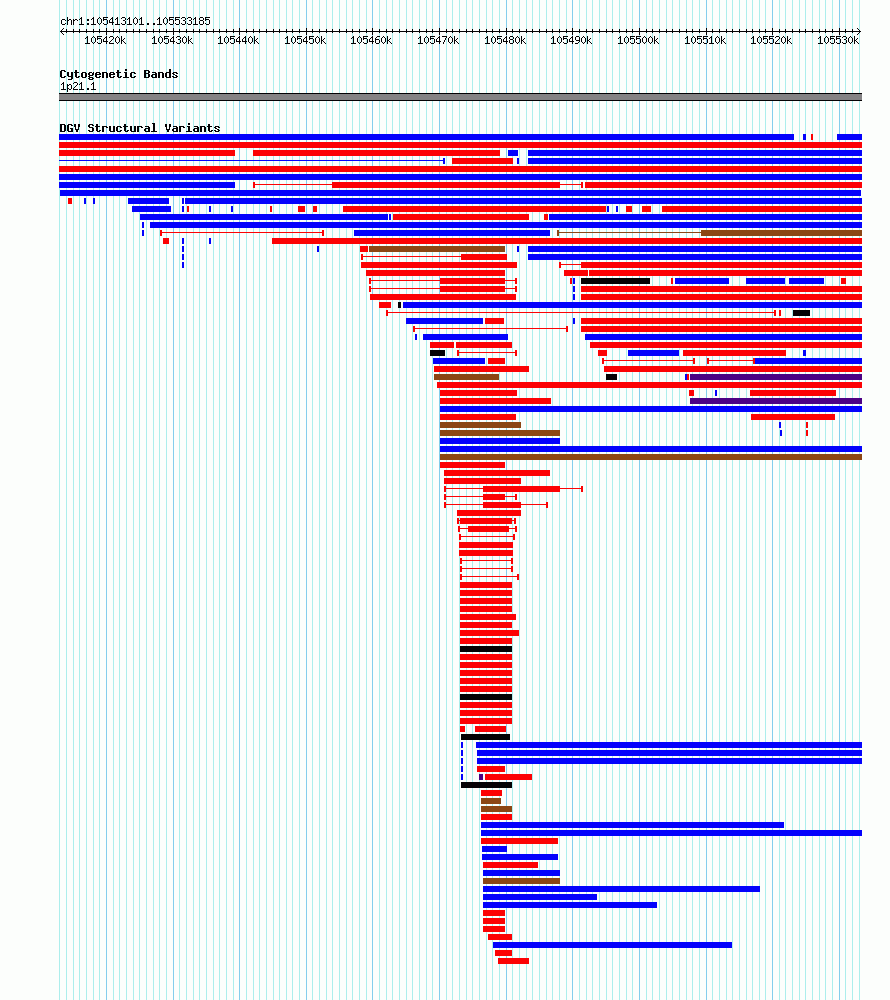 chr1:105413101..105533185

105420k 105430k 105440k 105450k 105460k 105470k 105480k 105490k 105500k 105510k 105520k 105530k

Cytogenetic Bands
1p21.1

DGV Structural Variants